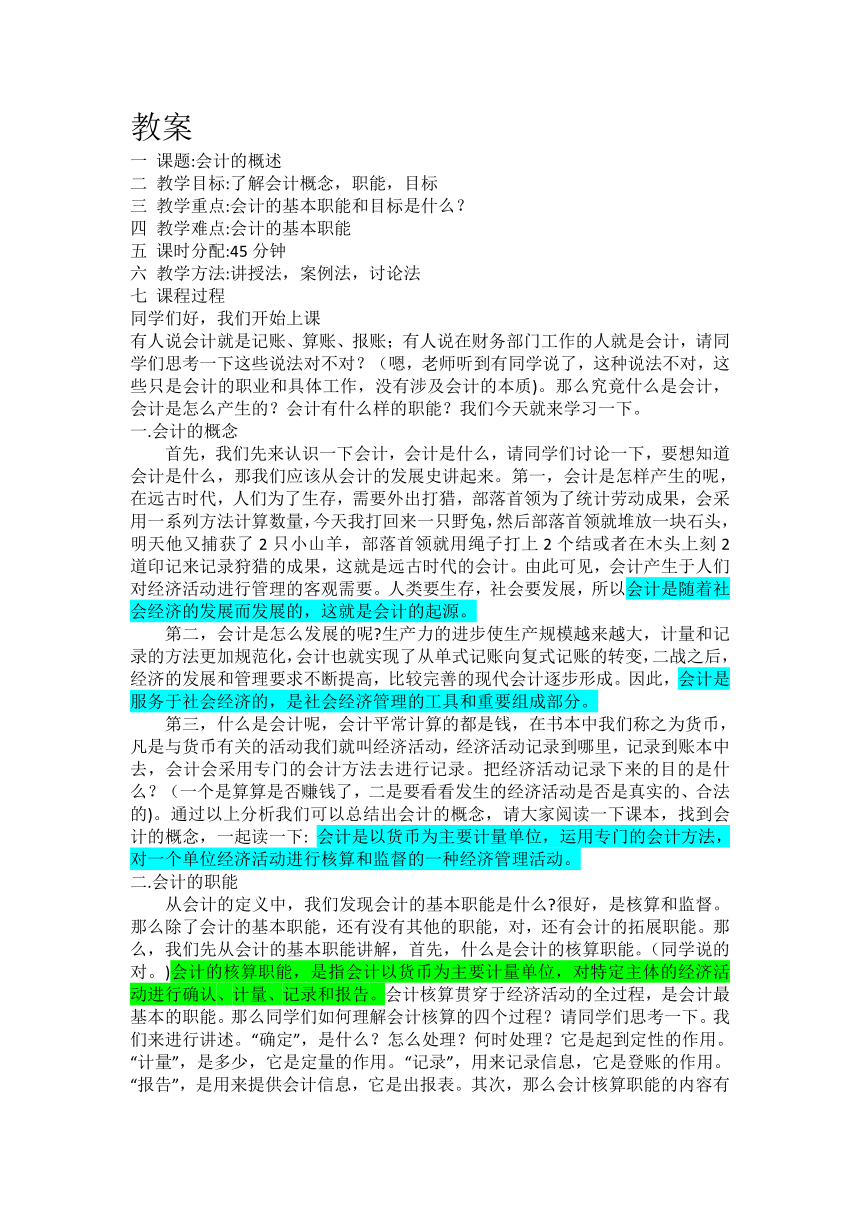 教案
一 课题:会计的概述
二 教学目标:了解会计概念，职能，目标
三 教学重点:会计的基本职能和目标是什么？
四 教学难点:会计的基本职能
五 课时分配:45 分钟
六 教学方法:讲授法，案例法，讨论法
七 课程过程
同学们好，我们开始上课
有人说会计就是记账、算账、报账；有人说在财务部门工作的人就是会计，请同学们思考一下这些说法对不对？（嗯，老师听到有同学说了，这种说法不对，这些只是会计的职业和具体工作，没有涉及会计的本质)。那么究竟什么是会计，会计是怎么产生的？会计有什么样的职能？我们今天就来学习一下。
一.会计的概念
首先，我们先来认识一下会计，会计是什么，请同学们讨论一下，要想知道会计是什么，那我们应该从会计的发展史讲起来。第一，会计是怎样产生的呢，在远古时代，人们为了生存，需要外出打猎，部落首领为了统计劳动成果，会采用一系列方法计算数量，今天我打回来一只野兔，然后部落首领就堆放一块石头，明天他又捕获了 2 只小山羊，部落首领就用绳子打上 2 个结或者在木头上刻 2 道印记来记录狩猎的成果，这就是远古时代的会计。由此可见，会计产生于人们对经济活动进行管理的客观需要。人类要生存，社会要发展，所以会计是随着社会经济的发展而发展的，这就是会计的起源。
第二，会计是怎么发展的呢?生产力的进步使生产规模越来越大，计量和记录的方法更加规范化,会计也就实现了从单式记账向复式记账的转变,二战之后，经济的发展和管理要求不断提高，比较完善的现代会计逐步形成。因此，会计是服务于社会经济的，是社会经济管理的工具和重要组成部分。
第三，什么是会计呢，会计平常计算的都是钱，在书本中我们称之为货币，凡是与货币有关的活动我们就叫经济活动，经济活动记录到哪里，记录到账本中去，会计会采用专门的会计方法去进行记录。把经济活动记录下来的目的是什么？（一个是算算是否赚钱了，二是要看看发生的经济活动是否是真实的、合法的)。通过以上分析我们可以总结出会计的概念，请大家阅读一下课本，找到会计的概念，一起读一下: 会计是以货币为主要计量单位，运用专门的会计方法，对一个单位经济活动进行核算和监督的一种经济管理活动。
二.会计的职能
从会计的定义中，我们发现会计的基本职能是什么?很好，是核算和监督。那么除了会计的基本职能，还有没有其他的职能，对，还有会计的拓展职能。那么，我们先从会计的基本职能讲解，首先，什么是会计的核算职能。(同学说的对。)会计的核算职能，是指会计以货币为主要计量单位，对特定主体的经济活动进行确认、计量、记录和报告。会计核算贯穿于经济活动的全过程，是会计最基本的职能。那么同学们如何理解会计核算的四个过程？请同学们思考一下。我们来进行讲述。“确定”，是什么？怎么处理？何时处理？它是起到定性的作用。“计量”，是多少，它是定量的作用。“记录”，用来记录信息，它是登账的作用。“报告”，是用来提供会计信息，它是出报表。其次，那么会计核算职能的内容有